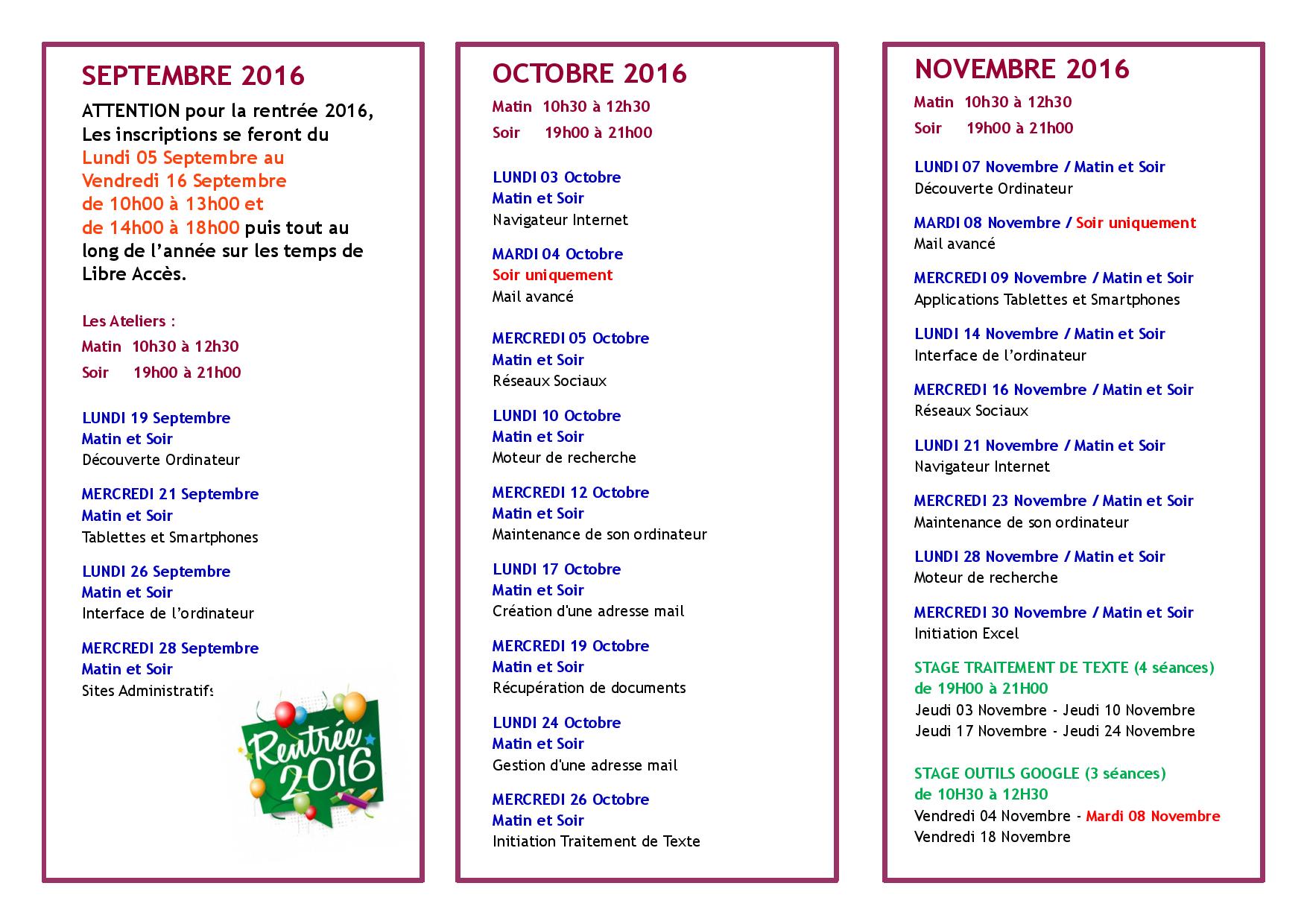 SEPTEMBRE 2016

ATTENTION pour la rentrée 2016, Les inscriptions se feront du Lundi 05 Septembre au Vendredi 16 Septembre de 10h00 à 13h00 et de 14h00 à 18h00 puis tout au long de l'année sur les temps de Libre Accès.

Les Ateliers :
Matin 10h30 à 12h30
Soir 19h00 à 21h00

LUNDI 19 Septembre
Matin et Soir
Découverte Ordinateur

MERCREDI 21 Septembre
Matin et Soir
Tablettes et Smartphones

LUNDI 26 Septembre
Matin et Soir
Interface de l'ordinateur

MERCREDI 28 Septembre
Matin et Soir
Sites Administratifs

Rentrée 2016

OCTOBRE 2016

Matin 10h30 à 12h30
Soir 19h00 à 21h00

LUNDI 03 Octobre
Matin et Soir
Navigateur Internet

MARDI 04 Octobre
Soir uniquement
Mail avancé

MERCREDI 05 Octobre
Matin et Soir
Réseaux Sociaux

LUNDI 10 Octobre
Matin et Soir
Moteur de recherche

MERCREDI 12 Octobre
Matin et Soir
Maintenance de son ordinateur

LUNDI 17 Octobre
Matin et Soir
Création d'une adresse mail

MERCREDI 19 Octobre
Matin et Soir
Récupération de documents

LUNDI 24 Octobre
Matin et Soir
Gestion d'une adresse mail

MERCREDI 26 Octobre
Matin et Soir
Initiation Traitement de Texte

NOVEMBRE 2016

Matin 10h30 à 12h30
Soir 19h00 à 21h00

LUNDI 07 Novembre / Matin et Soir
Découverte Ordinateur

MARDI 08 Novembre / Soir uniquement
Mail avancé

MERCREDI 09 Novembre / Matin et Soir
Applications Tablettes et Smartphones

LUNDI 14 Novembre / Matin et Soir
Interface de l'ordinateur

MERCREDI 16 Novembre / Matin et Soir
Réseaux Sociaux

LUNDI 21 Novembre / Matin et Soir
Navigateur Internet

MERCREDI 23 Novembre / Matin et Soir
Maintenance de son ordinateur

LUNDI 28 Novembre / Matin et Soir
Moteur de recherche

MERCREDI 30 Novembre / Matin et Soir
Initiation Excel

STAGE TRAITEMENT DE TEXTE (4 séances)
de 19H00 à 21H00
Jeudi 03 Novembre - Jeudi 10 Novembre
Jeudi 17 Novembre - Jeudi 24 Novembre

STAGE OUTILS GOOGLE (3 séances)
de 10H30 à 12H30
Vendredi 04 Novembre - Mardi 08 Novembre
Vendredi 18 Novembre